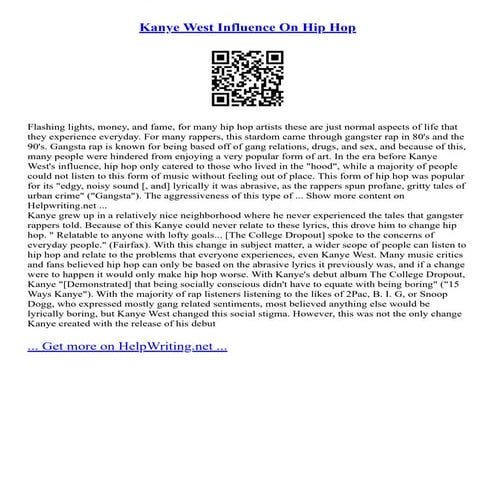 Kanye West Influence On Hip Hop

Flashing lights, money, and fame, for many hip hop artists these are just normal aspects of life that they experience everyday. For many rappers, this stardom came through gangster rap in 80's and the 90's. Gangsta rap is known for being based off of gang relations, drugs, and sex, and because of this, many people were hindered from enjoying a very popular form of art. In the era before Kanye West's influence, hip hop only catered to those who lived in the "hood", while a majority of people could not listen to this form of music without feeling out of place. This form of hip hop was popular for its "edgy, noisy sound [, and] lyrically it was abrasive, as the rappers spun profane, gritty tales of urban crime" ("Gangsta"). The aggressiveness of this type of ... Show more content on Helpwriting.net ...
Kanye grew up in a relatively nice neighborhood where he never experienced the tales that gangster rappers told. Because of this Kanye could never relate to these lyrics, this drove him to change hip hop. " Relatable to anyone with lofty goals... [The College Dropout] spoke to the concerns of everyday people." (Fairfax). With this change in subject matter, a wider scope of people can listen to hip hop and relate to the problems that everyone experiences, even Kanye West. Many music critics and fans believed hip hop can only be based on the abrasive lyrics it previously was, and if a change were to happen it would only make hip hop worse. With Kanye's debut album The College Dropout, Kanye "[Demonstrated] that being socially conscious didn't have to equate with being boring" ("15 Ways Kanye"). With the majority of rap listeners listening to the likes of 2Pac, B. I. G, or Snoop Dogg, who expressed mostly gang related sentiments, most believed anything else would be lyrically boring, but Kanye West changed this social stigma. However, this was not the only change Kanye created with the release of his debut

... Get more on HelpWriting.net ...